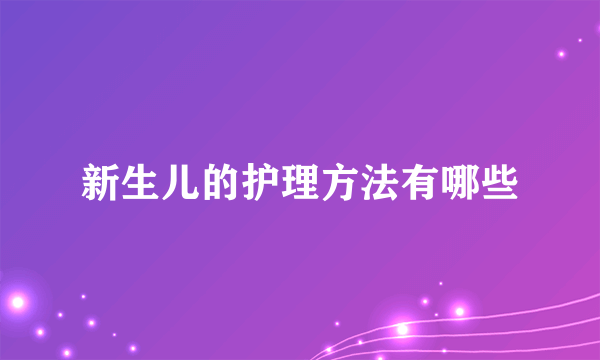 新生儿的护理方法有哪些